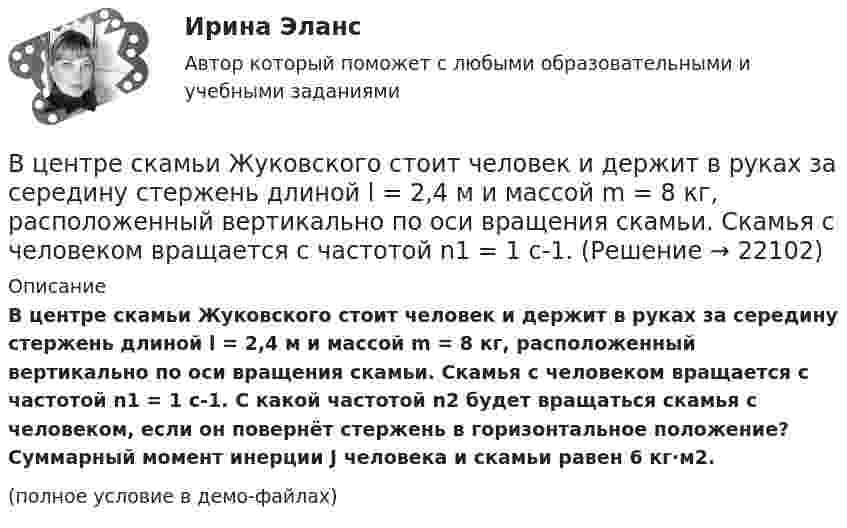 Ирина Эланс

Автор который поможет с любыми образовательными и учебными заданиями

В центре скамьи Жуковского стоит человек и держит в руках за середину стержень длиной l = 2,4 м и массой m = 8 кг, расположенный вертикально по оси вращения скамьи. Скамья с человеком вращается с частотой n1 = 1 с-1. (Решение → 22102)

Описание

В центре скамьи Жуковского стоит человек и держит в руках за середину стержень длиной l = 2,4 м и массой m = 8 кг, расположенный вертикально по оси вращения скамьи. Скамья с человеком вращается с частотой n1 = 1 с-1. С какой частотой n2 будет вращаться скамья с человеком, если он повернёт стержень в горизонтальное положение? Суммарный момент инерции J человека и скамьи равен 6 кг·м2.

(полное условие в демо-файлах)